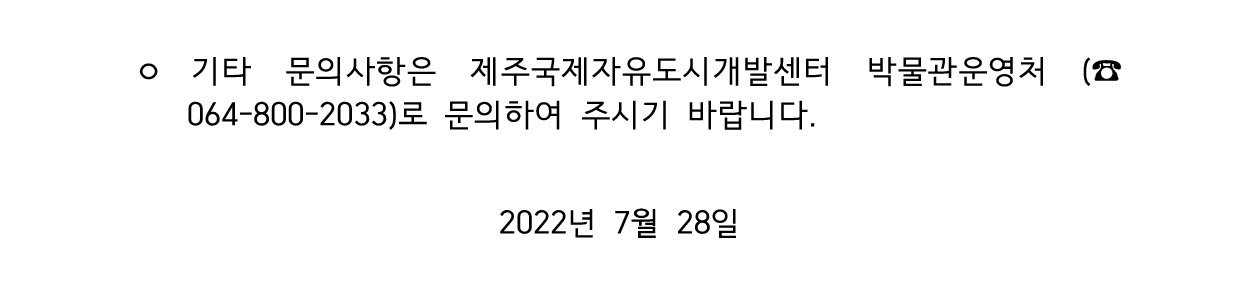 ㅇ 기타 문의사항은 제주국제자유도시개발센터 박물관운영처 (☎ 064-800-2033)로 문의하여 주시기 바랍니다.

2022년 7월 28일